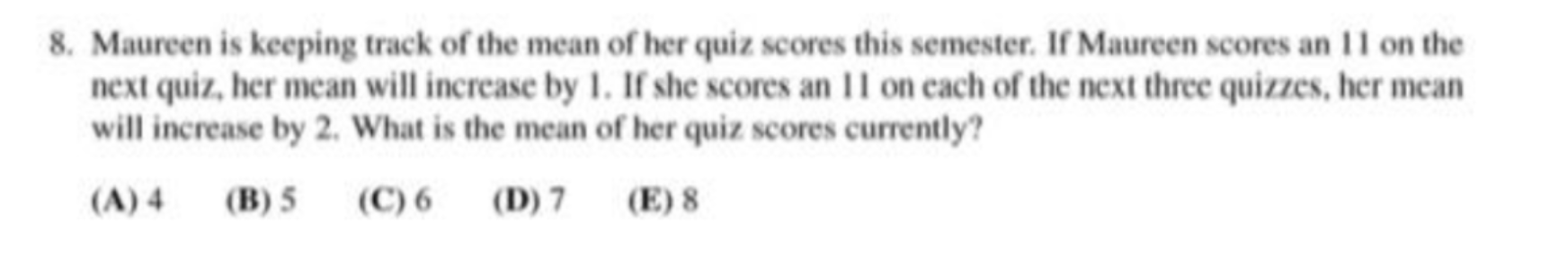 8. Maureen is keeping track of the mean of her quiz scores this semester. If Maureen scores an 11 on the next quiz, her mean will increase by 1. If she scores an 11 on each of the next three quizzes, her mean will increase by 2. What is the mean of her quiz scores currently?

(A) 4 (B) 5 (C) 6 (D) 7 (E) 8